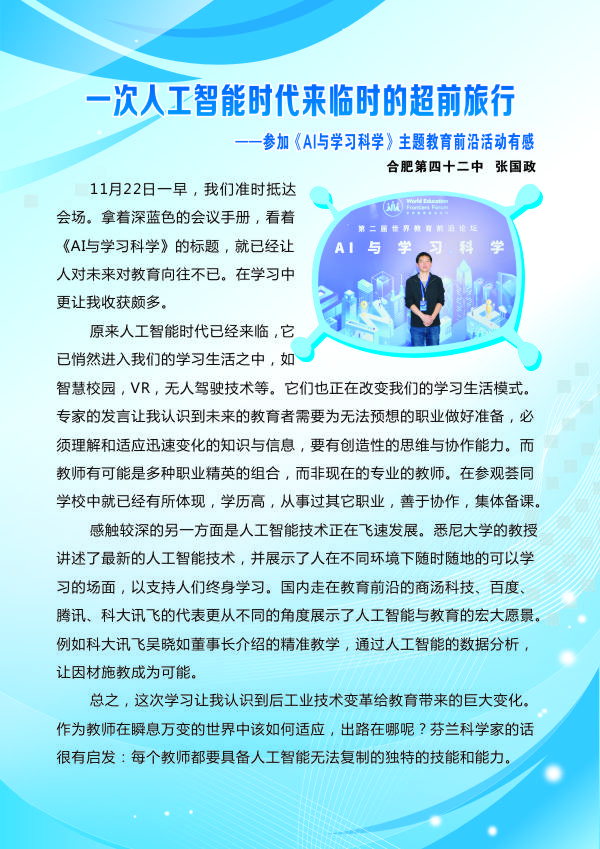 一次人工智能时代来临时的超前旅行

——参加《AI与学习科学》主题教育前沿活动有感

合肥第四十二中 张国政

World Education Frontiers Forum

第二届世界教育前沿论坛

AI 与 学 习 科 学

11月22日一早，我们准时抵达会场。拿着深蓝色的会议手册，看着《AI与学习科学》的标题，就已经让人对未来对教育向往不已。在学习中更让我收获颇多。

原来人工智能时代已经来临，它已悄然进入我们的学习生活之中，如智慧校园，VR，无人驾驶技术等。它们也正在改变我们的学习生活模式。专家的发言让我认识到未来的教育者需要为无法预想的职业做好准备，必须理解和适应迅速变化的知识与信息，要有创造性的思维与协作能力。而教师有可能是多种职业精英的组合，而非现在的专业的教师。在参观荟同学校中就已经有所体现，学历高，从事过其它职业，善于协作，集体备课。

感触较深的另一方面是人工智能技术正在飞速发展。悉尼大学的教授讲述了最新的人工智能技术，并展示了人在不同环境下随时随地的可以学习的场面，以支持人们终身学习。国内走在教育前沿的商汤科技、百度、腾讯、科大讯飞的代表更从不同的角度展示了人工智能与教育的宏大愿景。例如科大讯飞吴晓如董事长介绍的精准教学，通过人工智能的数据分析，让因材施教成为可能。

总之，这次学习让我认识到后工业技术变革给教育带来的巨大变化。作为教师在瞬息万变的世界中该如何适应，出路在哪呢？芬兰科学家的话很有启发：每个教师都要具备人工智能无法复制的独特的技能和能力。